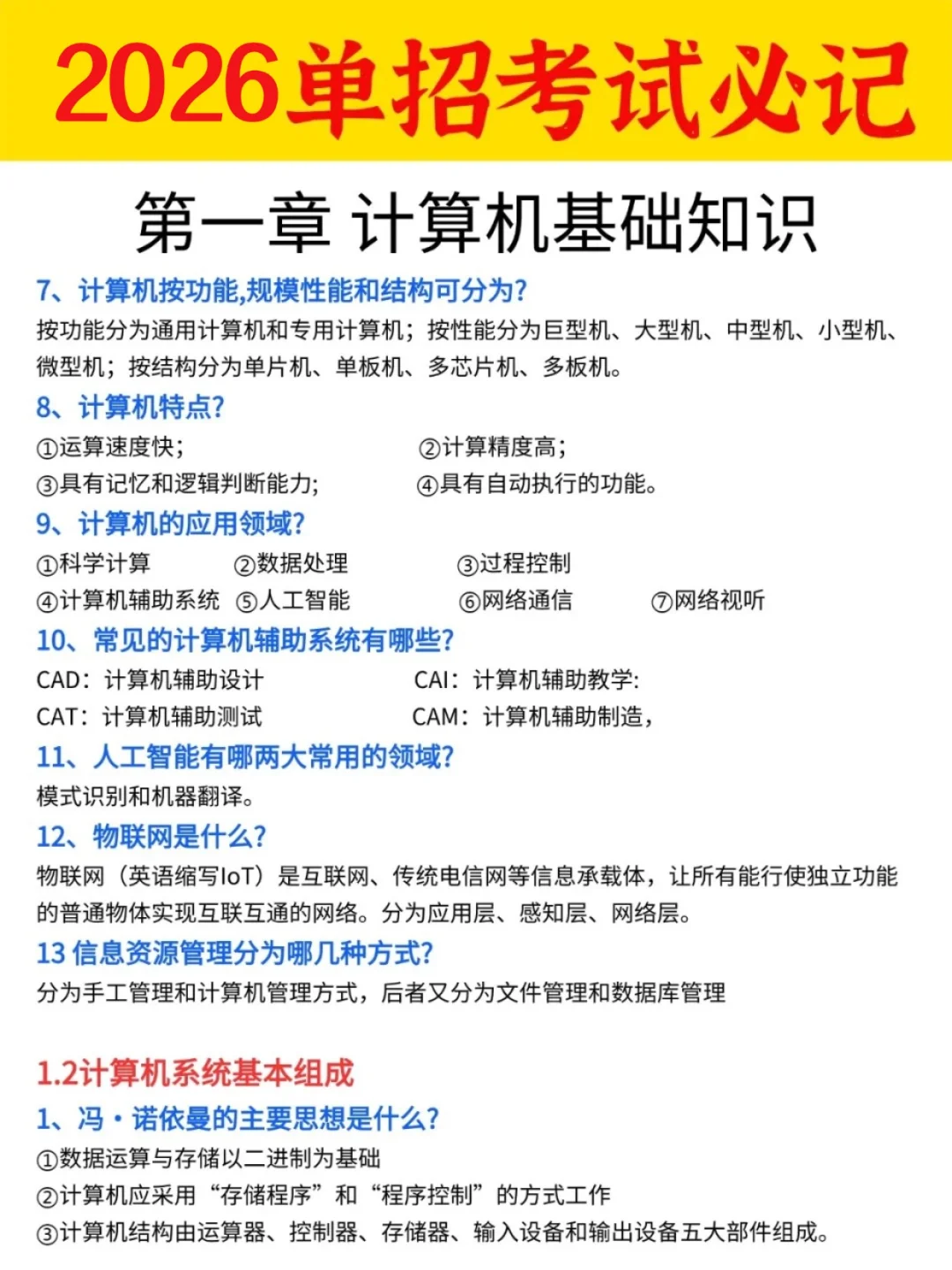 2026单招考试必记

第一章 计算机基础知识

7、计算机按功能,规模性能和结构可分为?

按功能分为通用计算机和专用计算机；按性能分为巨型机、大型机、中型机、小型机、微型机；按结构分为单片机、单板机、多芯片机、多板机。

8、计算机特点?

①运算速度快；
②计算精度高；
③具有记忆和逻辑判断能力；
④具有自动执行的功能。

9、计算机的应用领域?

①科学计算
②数据处理
③过程控制
④计算机辅助系统
⑤人工智能
⑥网络通信
⑦网络视听

10、常见的计算机辅助系统有哪些?

CAD：计算机辅助设计
CAI：计算机辅助教学:
CAT：计算机辅助测试
CAM：计算机辅助制造，

11、人工智能有哪两大常用的领域?

模式识别和机器翻译。

12、物联网是什么?

物联网（英语缩写IoT）是互联网、传统电信网等信息承载体，让所有能行使独立功能的普通物体实现互联互通的网络。分为应用层、感知层、网络层。

13 信息资源管理分为哪几种方式?

分为手工管理和计算机管理方式，后者又分为文件管理和数据库管理

1.2计算机系统基本组成

1、冯·诺依曼的主要思想是什么?

①数据运算与存储以二进制为基础
②计算机应采用“存储程序”和“程序控制”的方式工作
③计算机结构由运算器、控制器、存储器、输入设备和输出设备五大部件组成。